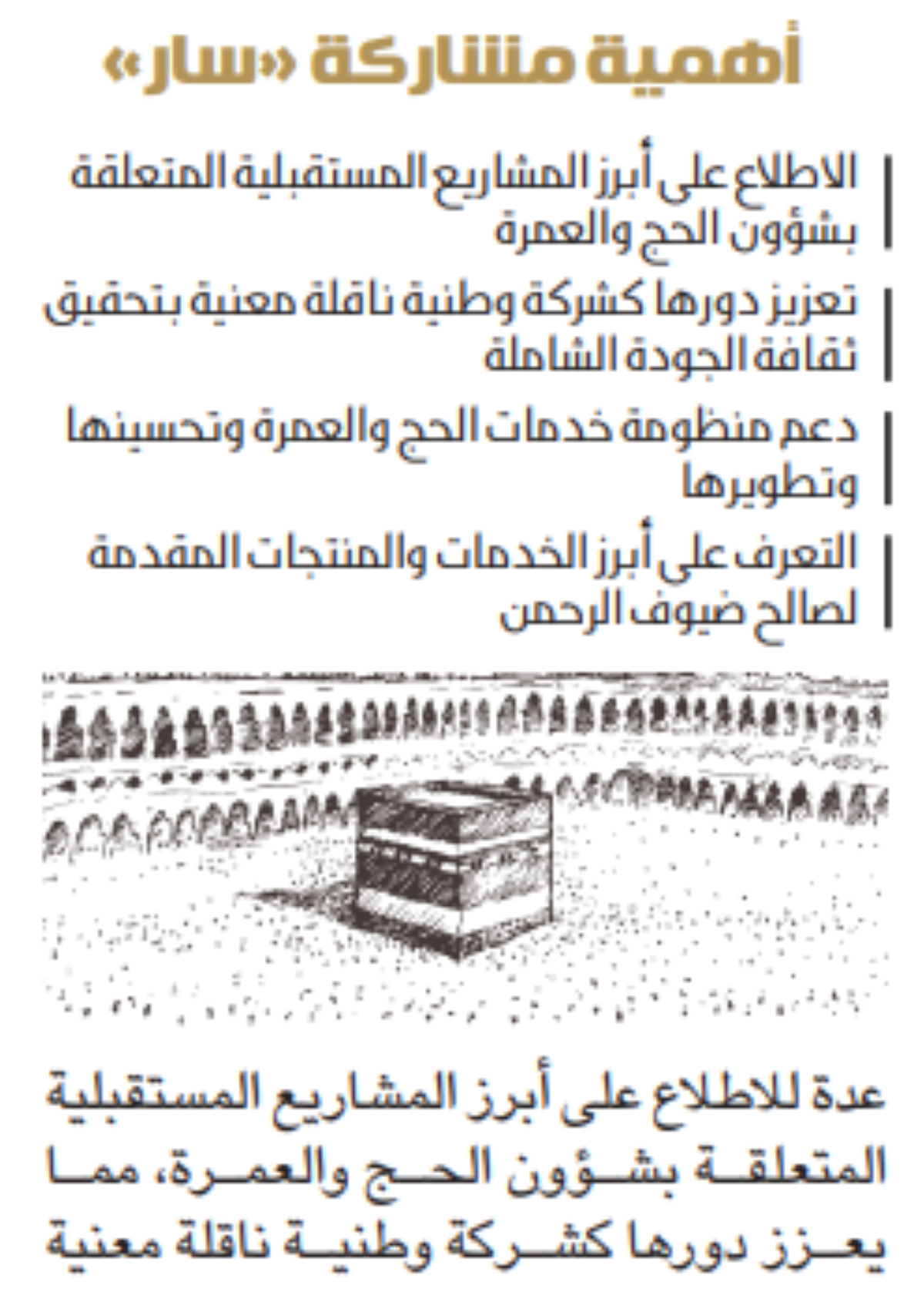 أهمية مشاركة «سار»

الاطلاع على أبرز المشاريع المستقبلية المتعلقة بشؤون الحج والعمرة

تعزيز دورها كشركة وطنية ناقلة معنية بتحقيق ثقافة الجودة الشاملة

دعم منظومة خدمات الحج والعمرة وتحسينها وتطويرها

التعرف على أبرز الخدمات والمنتجات المقدمة لصالح ضيوف الرحمن

عدة للاطلاع على أبرز المشاريع المستقبلية المتعلقة بشؤون الحج والعمرة، مما يعزز دورها كشركة وطنية ناقلة معنية